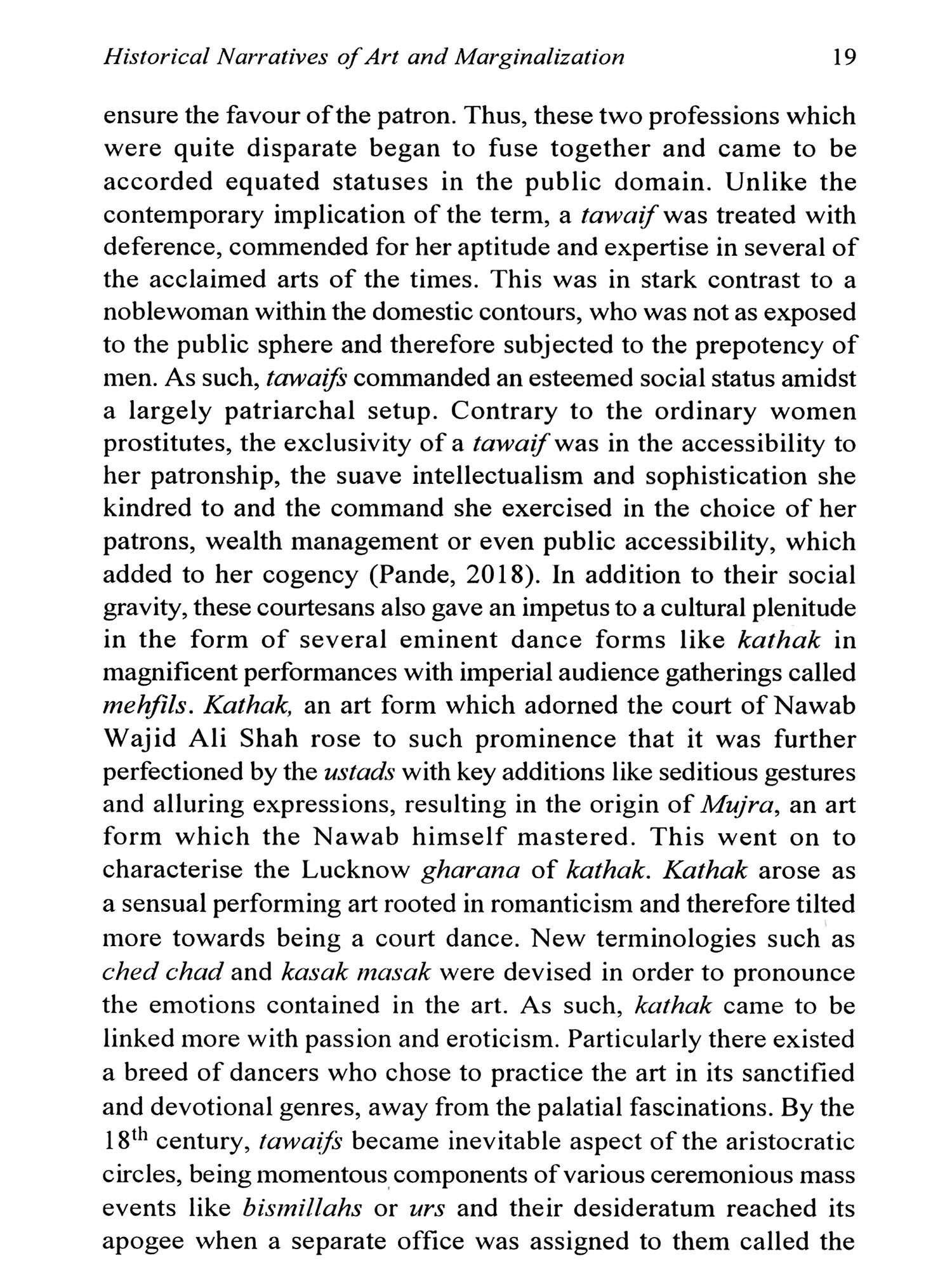 Historical Narratives of Art and Marginalization 19

ensure the favour of the patron. Thus, these two professions which were quite disparate began to fuse together and came to be accorded equated statuses in the public domain. Unlike the contemporary implication of the term, a tawaif was treated with deference, commended for her aptitude and expertise in several of the acclaimed arts of the times. This was in stark contrast to a noblewoman within the domestic contours, who was not as exposed to the public sphere and therefore subjected to the prepotency of men. As such, tawaifs commanded an esteemed social status amidst a largely patriarchal setup. Contrary to the ordinary women prostitutes, the exclusivity of a tawaif was in the accessibility to her patronship, the suave intellectualism and sophistication she kindred to and the command she exercised in the choice of her patrons, wealth management or even public accessibility, which added to her cogency (Pande, 2018). In addition to their social gravity, these courtesans also gave an impetus to a cultural plenitude in the form of several eminent dance forms like kathak in magnificent performances with imperial audience gatherings called mehfils. Kathak, an art form which adorned the court of Nawab Wajid Ali Shah rose to such prominence that it was further perfectioned by the ustads with key additions like seditious gestures and alluring expressions, resulting in the origin of Mujra, an art form which the Nawab himself mastered. This went on to characterise the Lucknow gharana of kathak. Kathak arose as a sensual performing art rooted in romanticism and therefore tilted more towards being a court dance. New terminologies such as ched chad and kasak masak were devised in order to pronounce the emotions contained in the art. As such, kathak came to be linked more with passion and eroticism. Particularly there existed a breed of dancers who chose to practice the art in its sanctified and devotional genres, away from the palatial fascinations. By the $18^{th}$ century, tawaifs became inevitable aspect of the aristocratic circles, being momentous components of various ceremonious mass events like bismillahs or urs and their desideratum reached its apogee when a separate office was assigned to them called the